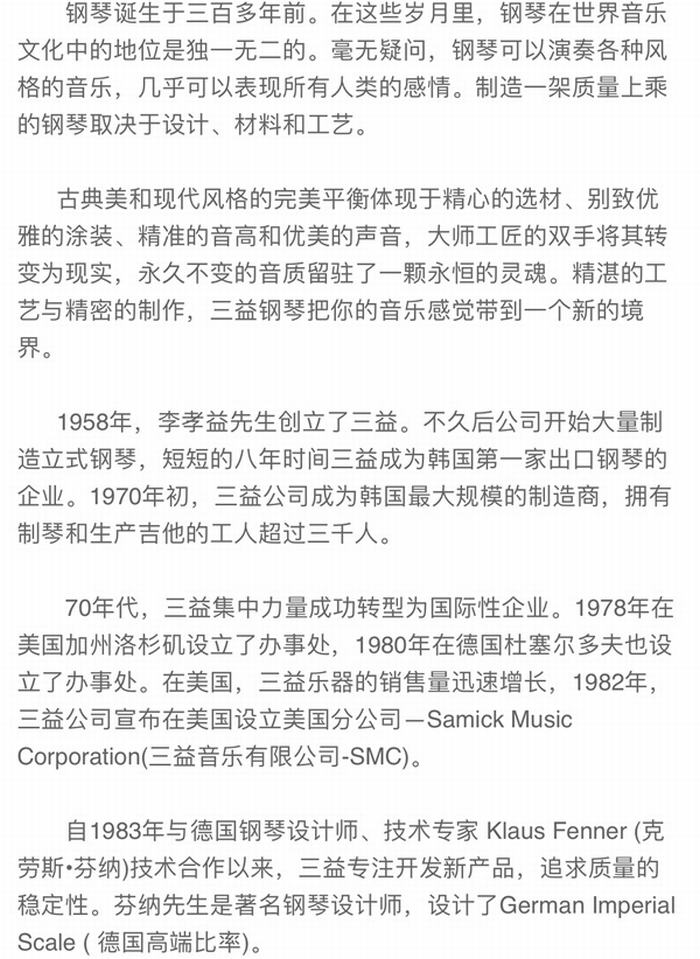 钢琴诞生于三百多年前。在这些岁月里，钢琴在世界音乐文化中的地位是独一无二的。毫无疑问，钢琴可以演奏各种风格的音乐，几乎可以表现所有人类的感情。制造一架质量上乘的钢琴取决于设计、材料和工艺。

古典美和现代风格的完美平衡体现于精心的选材、别致优雅的涂装、精准的音高和优美的声音，大师工匠的双手将其转变为现实，永久不变的音质留驻了一颗永恒的灵魂。精湛的工艺与精密的制作，三益钢琴把你的音乐感觉带到一个新的境界。

1958年，李孝益先生创立了三益。不久后公司开始大量制造立式钢琴，短短的八年时间三益成为韩国第一家出口钢琴的企业。1970年初，三益公司成为韩国最大规模的制造商，拥有制琴和生产吉他的工人超过三千人。

70年代，三益集中力量成功转型为国际性企业。1978年在美国加州洛杉矶设立了办事处，1980年在德国杜塞尔多夫也设立了办事处。在美国，三益乐器的销售量迅速增长，1982年，三益公司宣布在美国设立美国分公司—Samick Music Corporation(三益音乐有限公司-SMC)。

自1983年与德国钢琴设计师、技术专家 Klaus Fenner (克劳斯•芬纳)技术合作以来，三益专注开发新产品，追求质量的稳定性。芬纳先生是著名钢琴设计师，设计了German Imperial Scale ( 德国高端比率)。